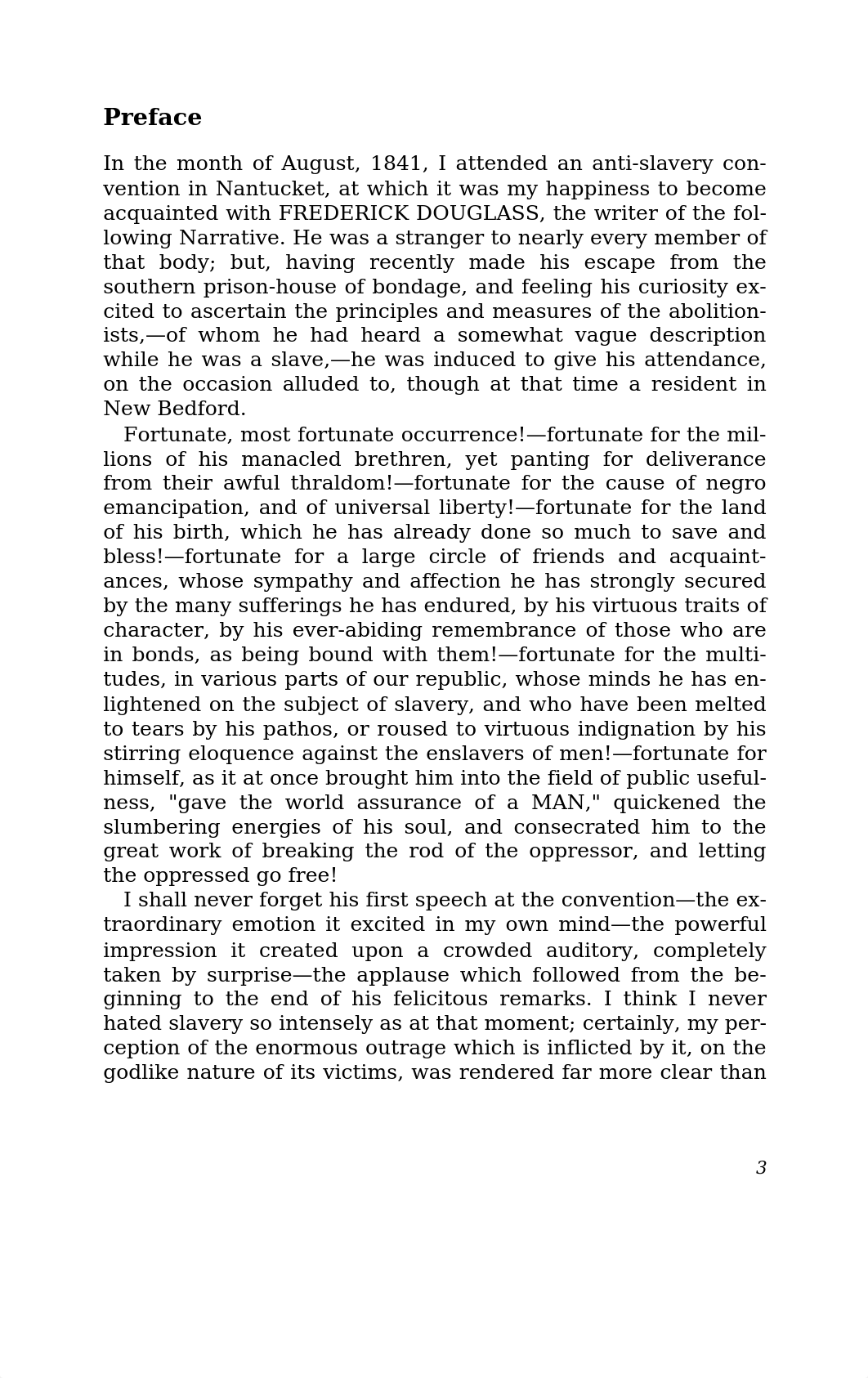 Preface

In the month of August, 1841, I attended an anti-slavery convention in Nantucket, at which it was my happiness to become acquainted with FREDERICK DOUGLASS, the writer of the following Narrative. He was a stranger to nearly every member of that body; but, having recently made his escape from the southern prison-house of bondage, and feeling his curiosity excited to ascertain the principles and measures of the abolitionists,—of whom he had heard a somewhat vague description while he was a slave,—he was induced to give his attendance, on the occasion alluded to, though at that time a resident in New Bedford.

Fortunate, most fortunate occurrence!—fortunate for the millions of his manacled brethren, yet panting for deliverance from their awful thraldom!—fortunate for the cause of negro emancipation, and of universal liberty!—fortunate for the land of his birth, which he has already done so much to save and bless!—fortunate for a large circle of friends and acquaintances, whose sympathy and affection he has strongly secured by the many sufferings he has endured, by his virtuous traits of character, by his ever-abiding remembrance of those who are in bonds, as being bound with them!—fortunate for the multitudes, in various parts of our republic, whose minds he has enlightened on the subject of slavery, and who have been melted to tears by his pathos, or roused to virtuous indignation by his stirring eloquence against the enslavers of men!—fortunate for himself, as it at once brought him into the field of public usefulness, "gave the world assurance of a MAN," quickened the slumbering energies of his soul, and consecrated him to the great work of breaking the rod of the oppressor, and letting the oppressed go free!

I shall never forget his first speech at the convention—the extraordinary emotion it excited in my own mind—the powerful impression it created upon a crowded auditory, completely taken by surprise—the applause which followed from the beginning to the end of his felicitous remarks. I think I never hated slavery so intensely as at that moment; certainly, my perception of the enormous outrage which is inflicted by it, on the godlike nature of its victims, was rendered far more clear than

3